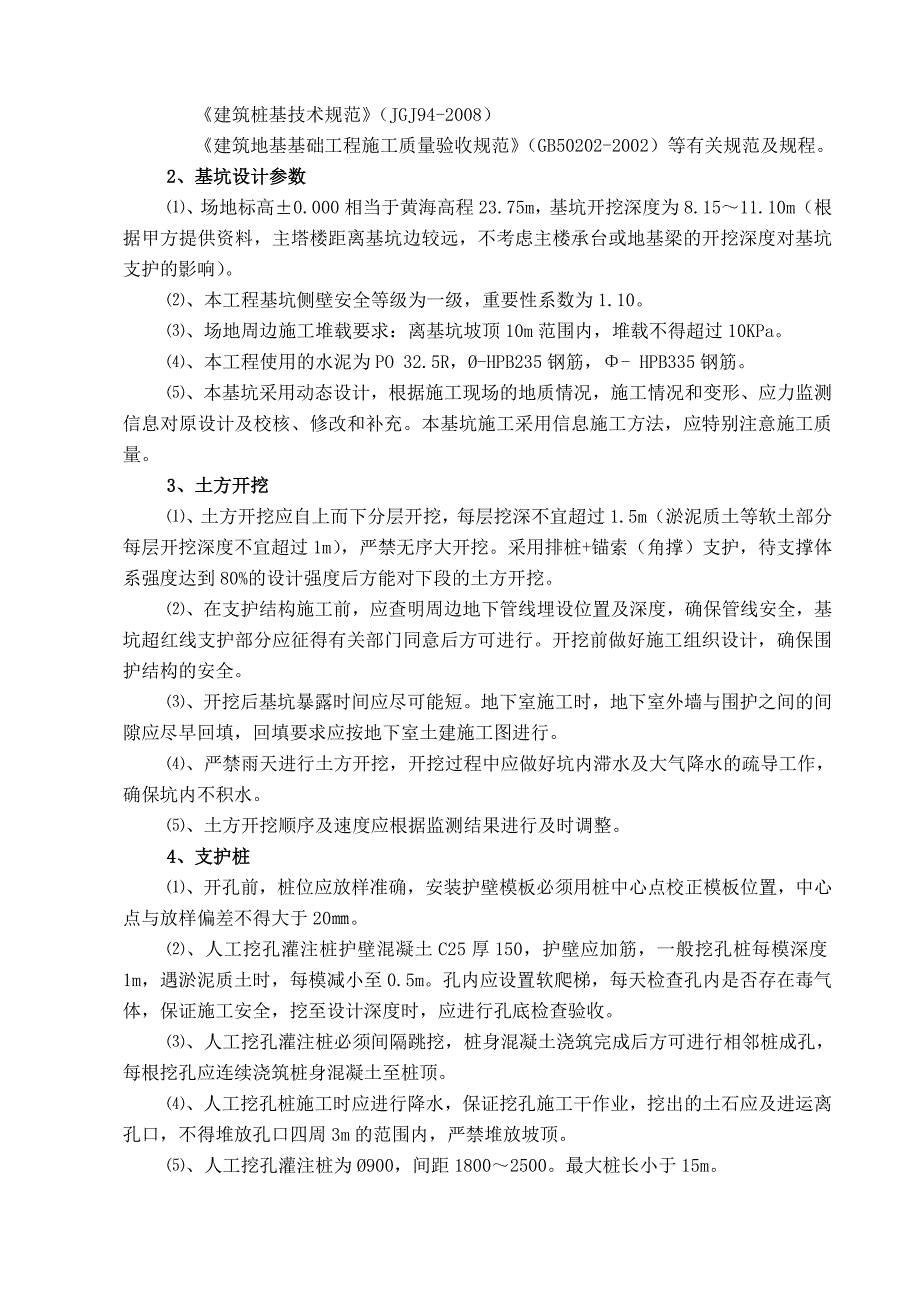 《建筑桩基技术规范》(JGJ94-2008)

《建筑地基基础工程施工质量验收规范》(GB50202-2002)等有关规范及规程。

2、基坑设计参数

⑴、场地标高±0.000 相当于黄海高程 23.75m,基坑开挖深度为 8.15～11.10m(根据甲方提供资料,主塔楼距离基坑边较远,不考虑主楼承台或地基梁的开挖深度对基坑支护的影响)。

⑵、本工程基坑侧壁安全等级为一级,重要性系数为 1.10。

⑶、场地周边施工堆载要求:离基坑坡顶 10m 范围内,堆载不得超过 10KPa。

⑷、本工程使用的水泥为 PO 32.5R,Ø-HPB235 钢筋,Φ- HPB335 钢筋。

⑸、本基坑采用动态设计,根据施工现场的地质情况,施工情况和变形、应力监测信息对原设计及校核、修改和补充。本基坑施工采用信息施工方法,应特别注意施工质量。

3、土方开挖

⑴、土方开挖应自上而下分层开挖,每层挖深不宜超过 1.5m(淤泥质土等软土部分每层开挖深度不宜超过 1m),严禁无序大开挖。采用排桩+锚索(角撑)支护,待支撑体系强度达到 80%的设计强度后方能对下段的土方开挖。

⑵、在支护结构施工前,应查明周边地下管线埋设位置及深度,确保管线安全,基坑超红线支护部分应征得有关部门同意后方可进行。开挖前做好施工组织设计,确保围护结构的安全。

⑶、开挖后基坑暴露时间应尽可能短。地下室施工时,地下室外墙与围护之间的间隙应尽早回填,回填要求应按地下室土建施工图进行。

⑷、严禁雨天进行土方开挖,开挖过程中应做好坑内滞水及大气降水的疏导工作,确保坑内不积水。

⑸、土方开挖顺序及速度应根据监测结果进行及时调整。

4、支护桩

⑴、开孔前,桩位应放样准确,安装护壁模板必须用桩中心点校正模板位置,中心点与放样偏差不得大于 20mm。

⑵、人工挖孔灌注桩护壁混凝土 C25 厚 150,护壁应加筋,一般挖孔桩每模深度 1m,遇淤泥质土时,每模减小至 0.5m。孔内应设置软爬梯,每天检查孔内是否存在毒气体,保证施工安全,挖至设计深度时,应进行孔底检查验收。

⑶、人工挖孔灌注桩必须间隔跳挖,桩身混凝土浇筑完成后方可进行相邻桩成孔,每根挖孔应连续浇筑桩身混凝土至桩顶。

⑷、人工挖孔桩施工时应进行降水,保证挖孔施工干作业,挖出的土石应及进运离孔口,不得堆放孔口四周 3m 的范围内,严禁堆放坡顶。

⑸、人工挖孔灌注桩为 Ø900,间距 1800～2500。最大桩长小于 15m。